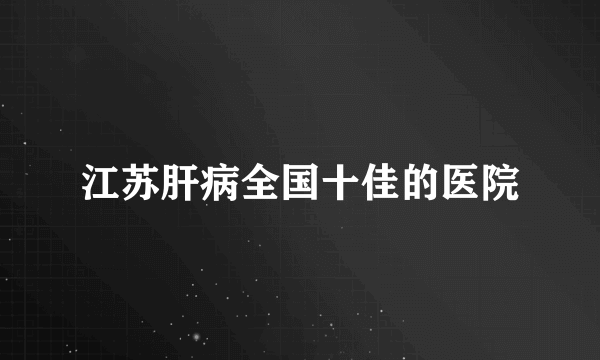 江苏肝病全国十佳的医院